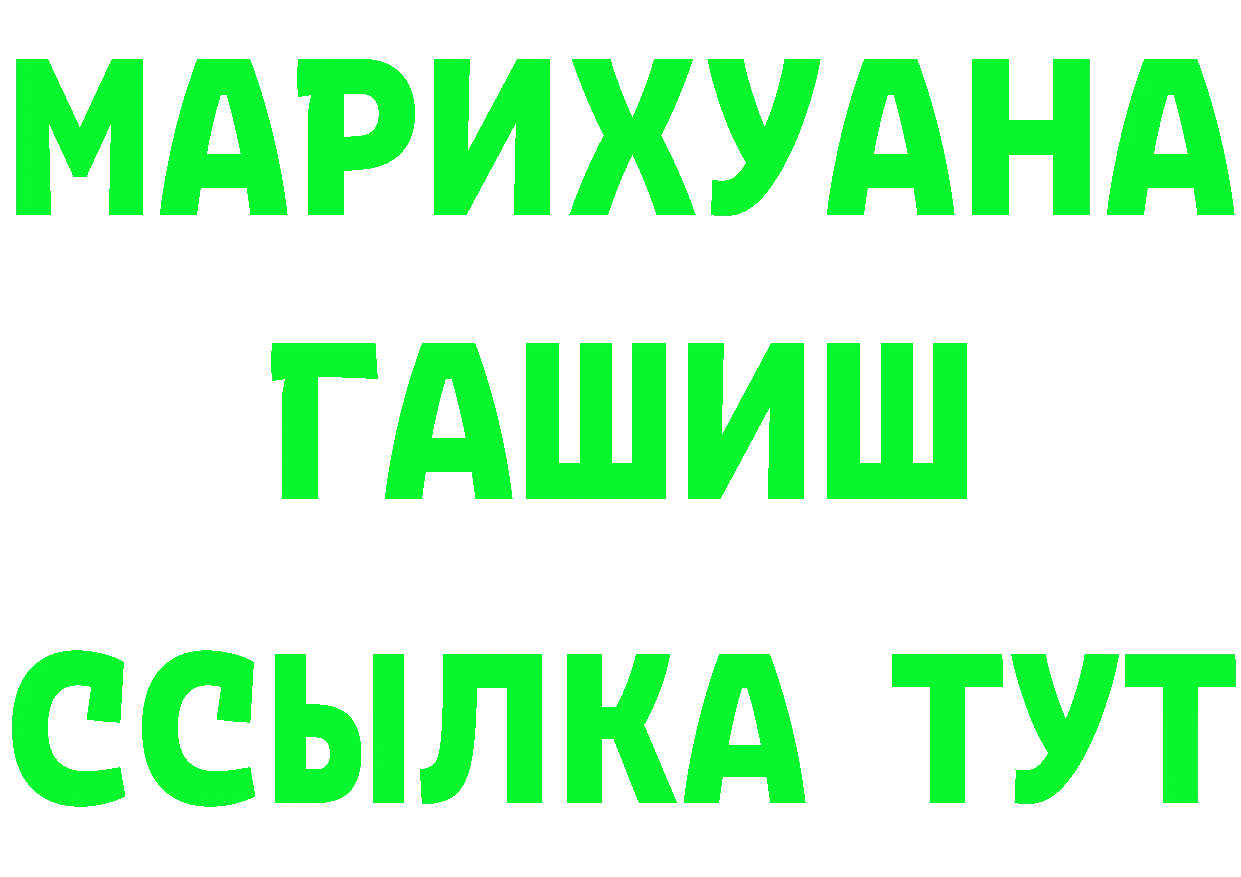 МАРИХУАНА
ГАШИШ
ССЫЛКА ТУТ